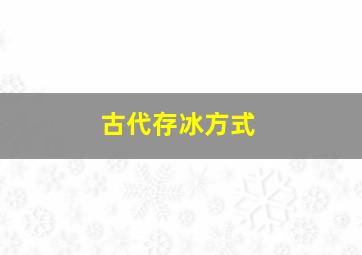 古代存冰方式